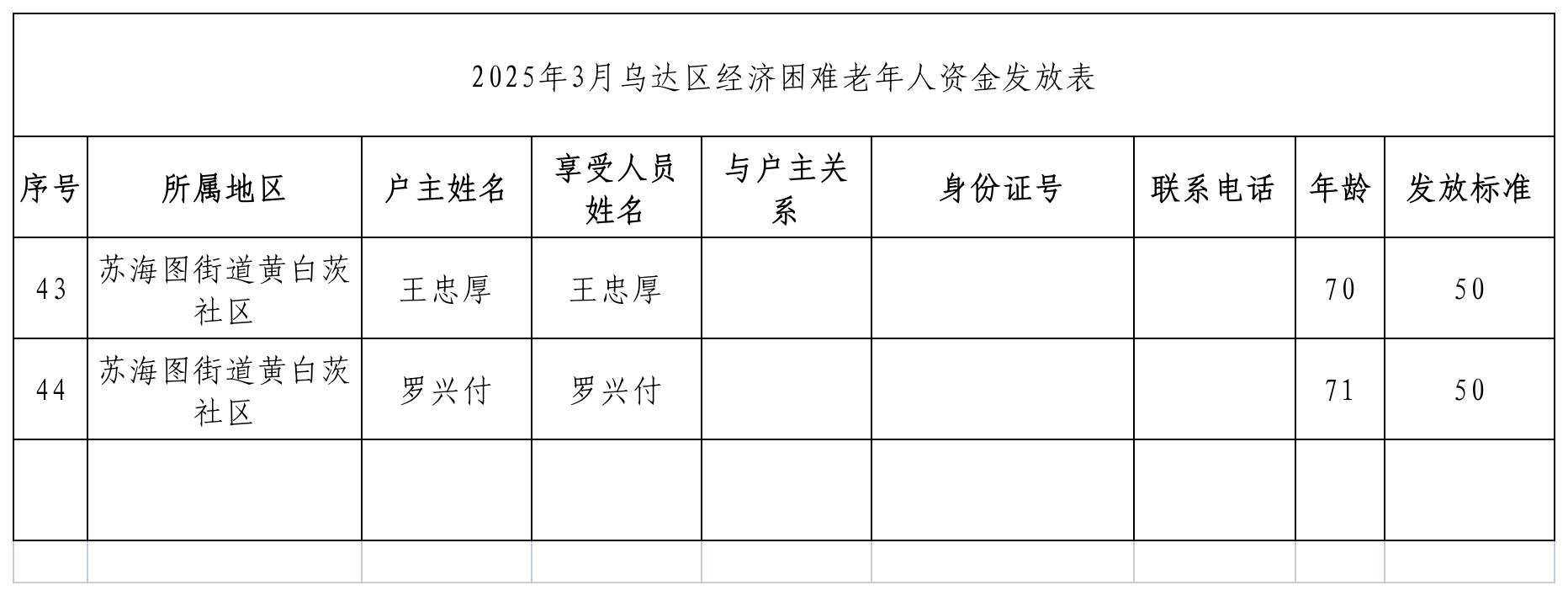 2025年3月乌达区经济困难老年人资金发放表

| 序号 | 所属地区 | 户主姓名 | 享受人员姓名 | 与户主关系 | 身份证号 | 联系电话 | 年龄 | 发放标准 |
|---|---|---|---|---|---|---|---|---|
| 43 | 苏海图街道黄白茨社区 | 王忠厚 | 王忠厚 | | | | 70 | 50 |
| 44 | 苏海图街道黄白茨社区 | 罗兴付 | 罗兴付 | | | | 71 | 50 |
| | | | | | | | | |